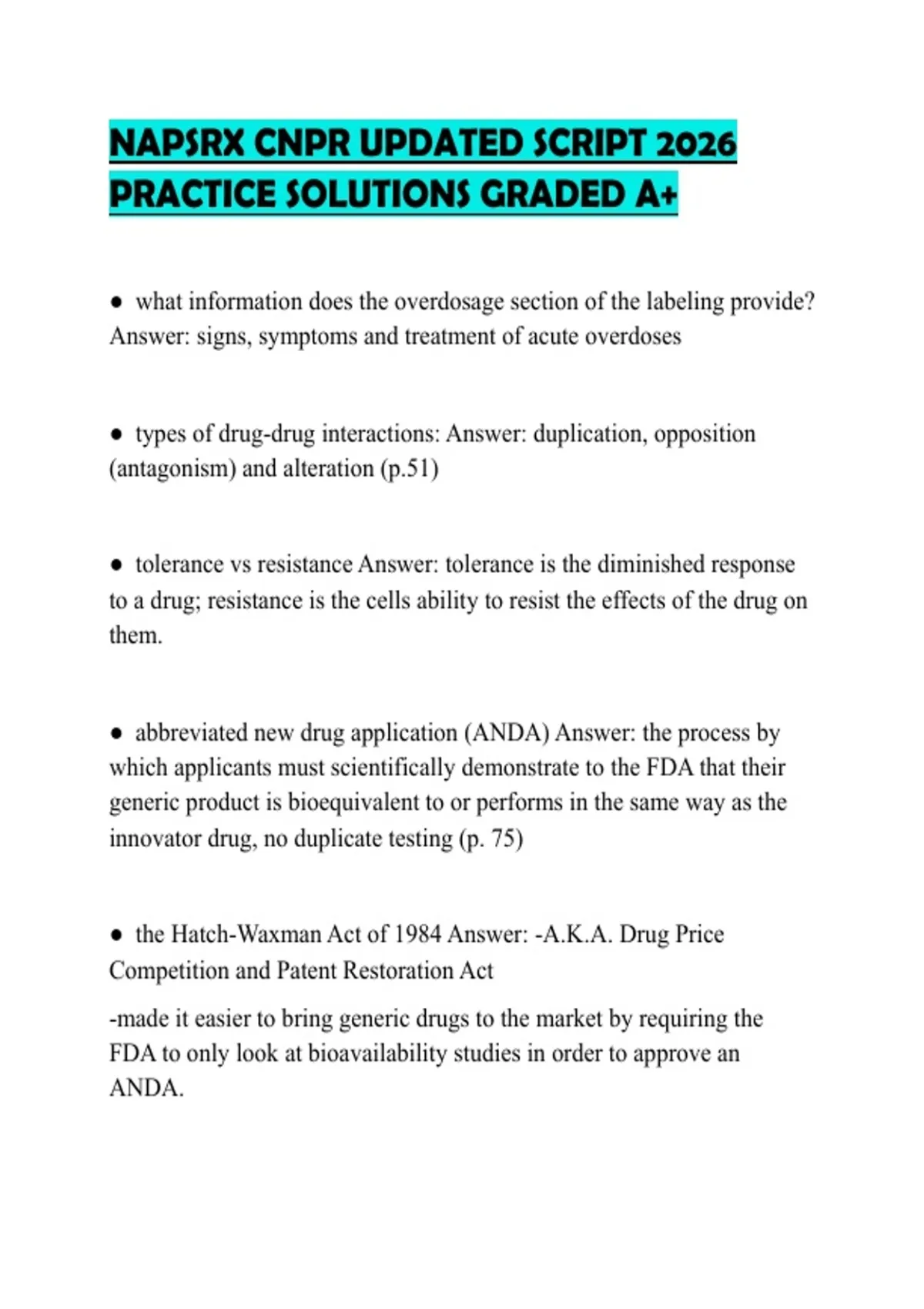 NAPSRX CNPR UPDATED SCRIPT 2026 PRACTICE SOLUTIONS GRADED A+

● what information does the overdosage section of the labeling provide? Answer: signs, symptoms and treatment of acute overdoses

● types of drug-drug interactions: Answer: duplication, opposition (antagonism) and alteration (p.51)

● tolerance vs resistance Answer: tolerance is the diminished response to a drug; resistance is the cells ability to resist the effects of the drug on them.

● abbreviated new drug application (ANDA) Answer: the process by which applicants must scientifically demonstrate to the FDA that their generic product is bioequivalent to or performs in the same way as the innovator drug, no duplicate testing (p. 75)

● the Hatch-Waxman Act of 1984 Answer: -A.K.A. Drug Price Competition and Patent Restoration Act

-made it easier to bring generic drugs to the market by requiring the FDA to only look at bioavailability studies in order to approve an ANDA.